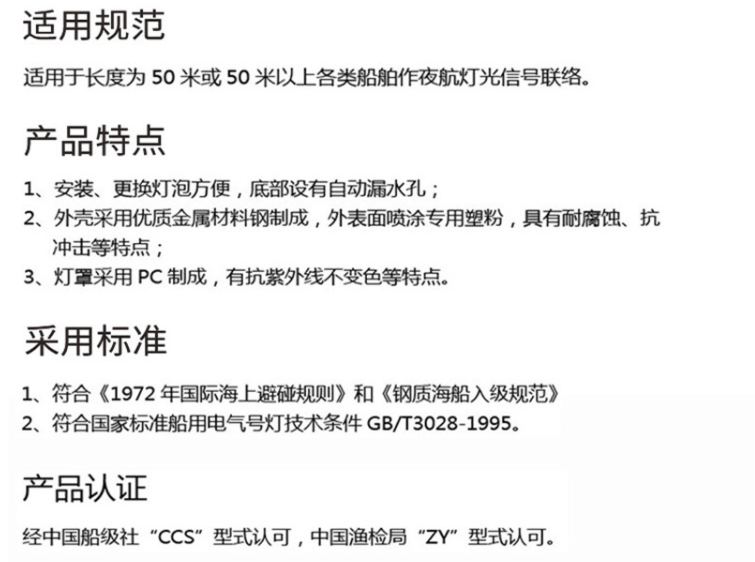 适用规范

适用于长度为50米或50米以上各类船舶作夜航灯光信号联络。

产品特点

1、安装、更换灯泡方便，底部设有自动漏水孔；
2、外壳采用优质金属材料钢制成，外表面喷涂专用塑粉，具有耐腐蚀、抗冲击等特点；
3、灯罩采用PC制成，有抗紫外线不变色等特点。

采用标准

1、符合《1972年国际海上避碰规则》和《钢质海船入级规范》
2、符合国家标准船用电气号灯技术条件GB/T3028-1995。

产品认证

经中国船级社“CCS”型式认可，中国渔检局“ZY”型式认可。